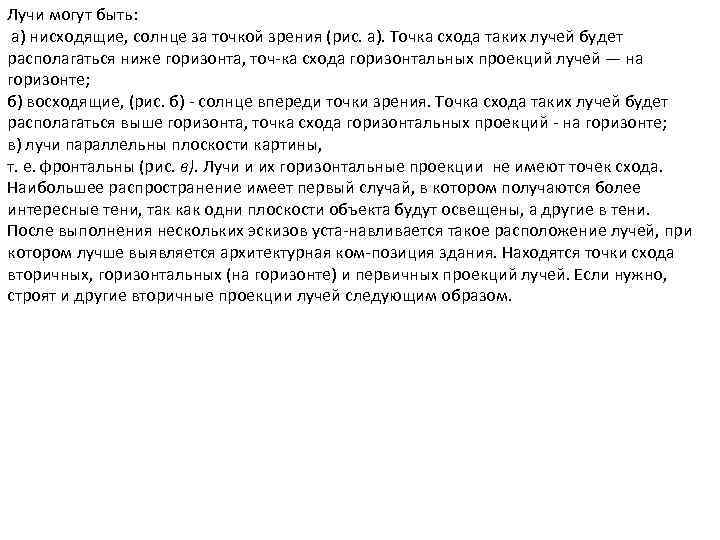 Лучи могут быть:
а) нисходящие, солнце за точкой зрения (рис. а). Точка схода таких лучей будет располагаться ниже горизонта, точ-ка схода горизонтальных проекций лучей — на горизонте;
б) восходящие, (рис. б) - солнце впереди точки зрения. Точка схода таких лучей будет располагаться выше горизонта, точка схода горизонтальных проекций - на горизонте;
в) лучи параллельны плоскости картины,
т. е. фронтальны (рис. в). Лучи и их горизонтальные проекции не имеют точек схода. Наибольшее распространение имеет первый случай, в котором получаются более интересные тени, так как одни плоскости объекта будут освещены, а другие в тени. После выполнения нескольких эскизов уста-навливается такое расположение лучей, при котором лучше выявляется архитектурная ком-позиция здания. Находятся точки схода вторичных, горизонтальных (на горизонте) и первичных проекций лучей. Если нужно, строят и другие вторичные проекции лучей следующим образом.